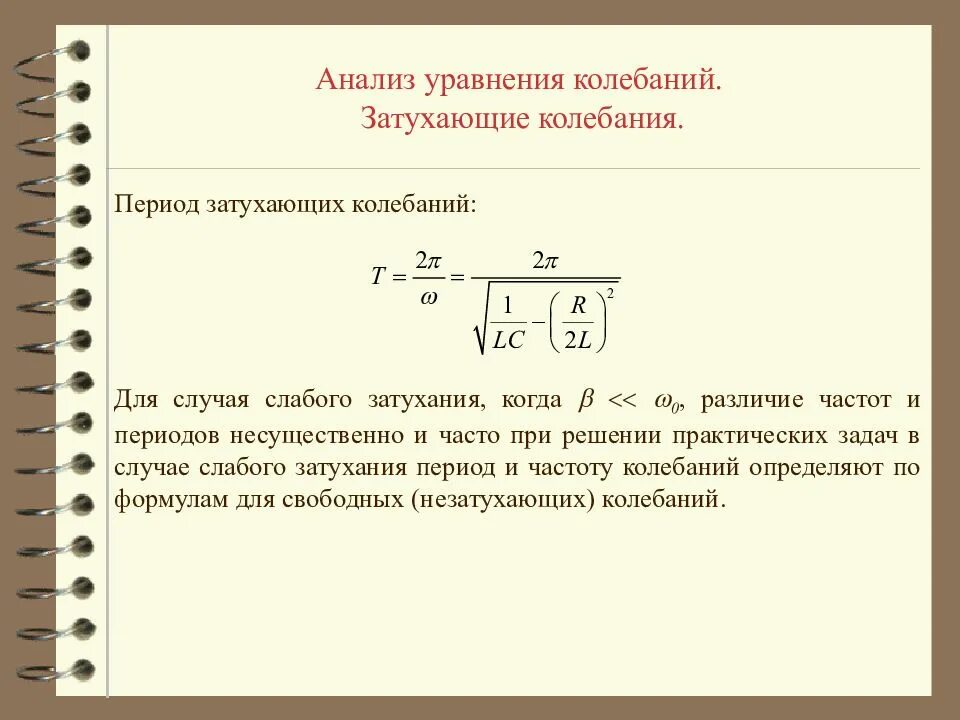 Анализ уравнения колебаний.
Затухающие колебания.

Период затухающих колебаний:

$T = \frac{2\pi}{\omega} = \frac{2\pi}{\sqrt{\frac{1}{LC} - \left(\frac{R}{2L}\right)^2}}$

Для случая слабого затухания, когда $\beta << \omega_0$, различие частот и периодов несущественно и часто при решении практических задач в случае слабого затухания период и частоту колебаний определяют по формулам для свободных (незатухающих) колебаний.